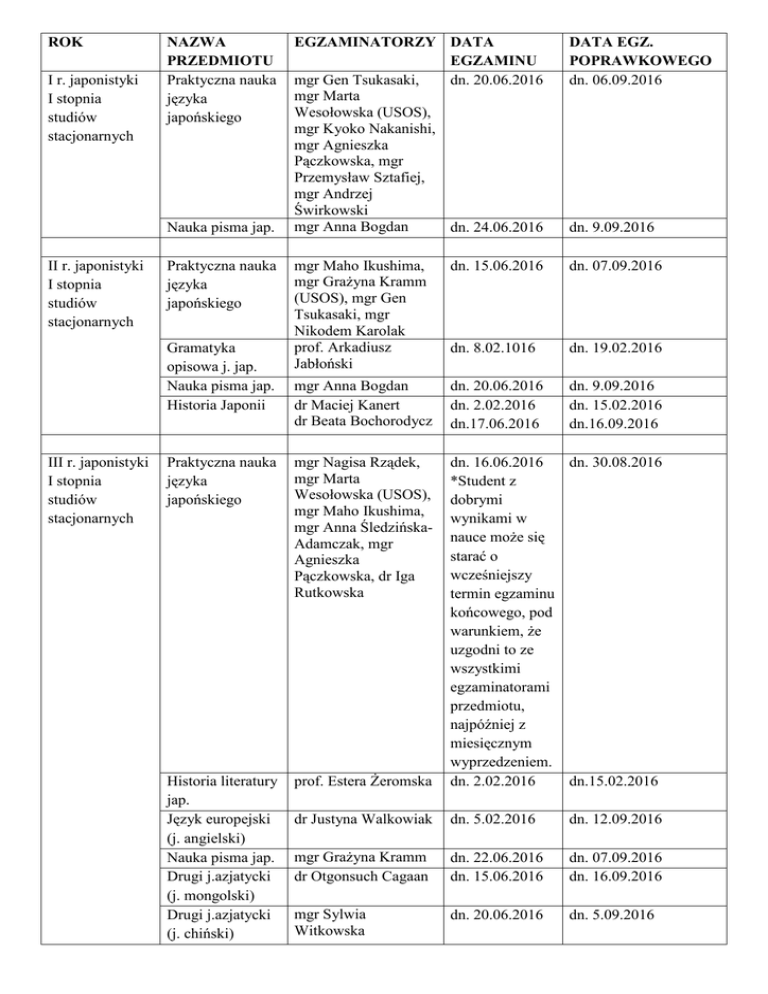 | ROK | NAZWA PRZEDMIOTU | EGZAMINATORZY | DATA EGZAMINU | DATA EGZ. POPRAWKOWEGO |
|---|---|---|---|---|
| I r. japonistyki I stopnia studiów stacjonarnych | Praktyczna nauka języka japońskiego | mgr Gen Tsukasaki, mgr Marta Wesołowska (USOS), mgr Kyoko Nakanishi, mgr Agnieszka Pączkowska, mgr Przemysław Sztafiej, mgr Andrzej Świrkowski | dn. 20.06.2016 | dn. 06.09.2016 |
| | Nauka pisma jap. | mgr Anna Bogdan | dn. 24.06.2016 | dn. 9.09.2016 |
| | | | | |
| II r. japonistyki I stopnia studiów stacjonarnych | Praktyczna nauka języka japońskiego | mgr Maho Ikushima, mgr Grażyna Kramm (USOS), mgr Gen Tsukasaki, mgr Nikodem Karolak | dn. 15.06.2016 | dn. 07.09.2016 |
| | Gramatyka opisowa j. jap. | prof. Arkadiusz Jabłoński | dn. 8.02.1016 | dn. 19.02.2016 |
| | Nauka pisma jap. | mgr Anna Bogdan | dn. 20.06.2016 | dn. 9.09.2016 |
| | Historia Japonii | dr Maciej Kanert dr Beata Bochorodycz | dn. 2.02.2016 dn.17.06.2016 | dn. 15.02.2016 dn.16.09.2016 |
| | | | | |
| III r. japonistyki I stopnia studiów stacjonarnych | Praktyczna nauka języka japońskiego | mgr Nagisa Rządek, mgr Marta Wesołowska (USOS), mgr Maho Ikushima, mgr Anna Śledzińska-Adamczak, mgr Agnieszka Pączkowska, dr Iga Rutkowska | dn. 16.06.2016 *Student z dobrymi wynikami w nauce może się starać o wcześniejszy termin egzaminu końcowego, pod warunkiem, że uzgodni to ze wszystkimi egzaminatorami przedmiotu, najpóźniej z miesięcznym wyprzedzeniem. | dn. 30.08.2016 |
| | Historia literatury jap. | prof. Estera Żeromska | dn. 2.02.2016 | dn.15.02.2016 |
| | Język europejski (j. angielski) | dr Justyna Walkowiak | dn. 5.02.2016 | dn. 12.09.2016 |
| | Nauka pisma jap. | mgr Grażyna Kramm | dn. 22.06.2016 | dn. 07.09.2016 |
| | Drugi j.azjatycki (j. mongolski) | dr Otgonsuch Cagaan | dn. 15.06.2016 | dn. 16.09.2016 |
| | Drugi j.azjatycki (j. chiński) | mgr Sylwia Witkowska | dn. 20.06.2016 | dn. 5.09.2016 |